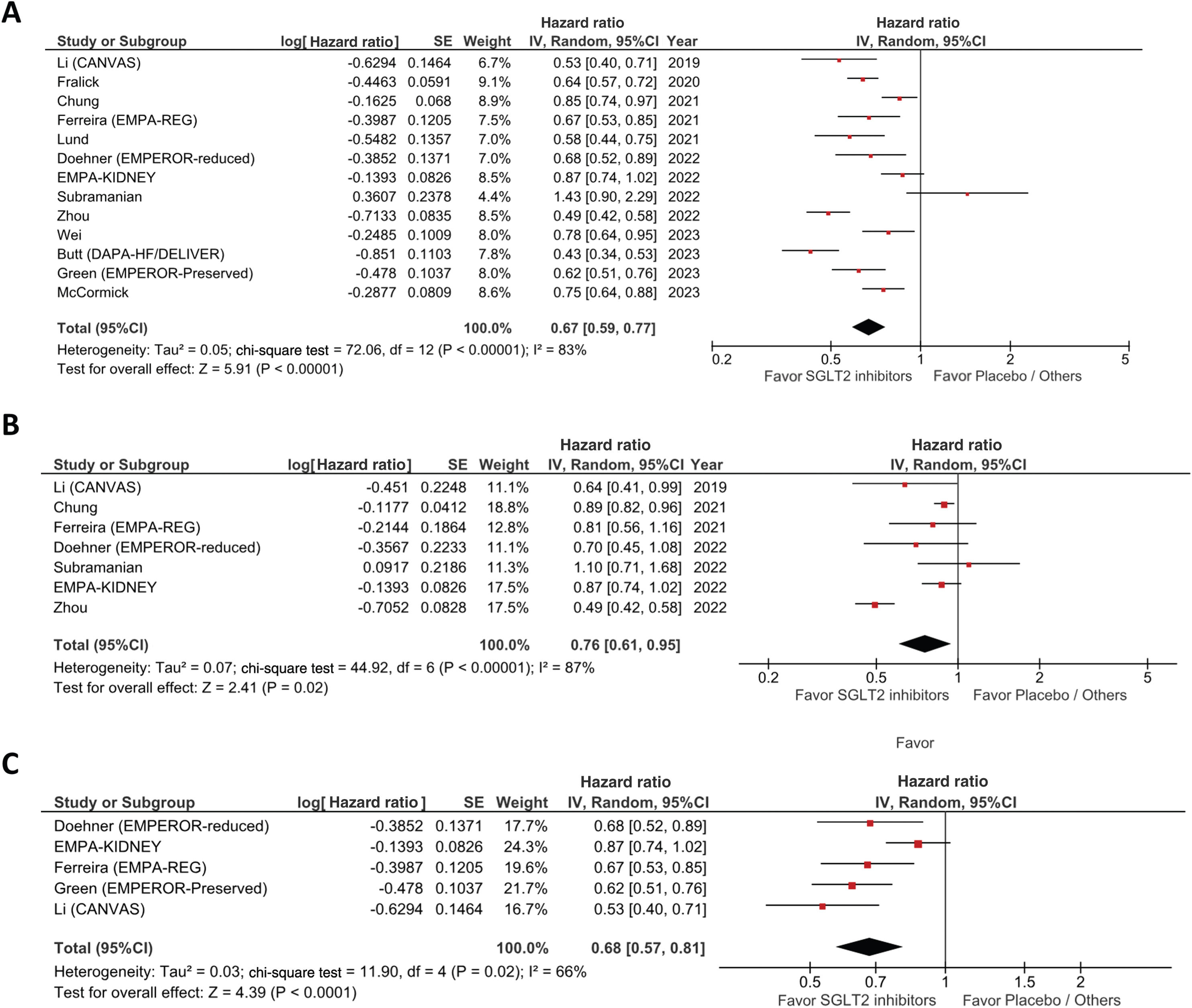 A

| Study or Subgroup | log[Hazard ratio] | SE | Weight | Hazard ratio IV, Random, 95%CI | Year |
|---|---|---|---|---|---|
| Li (CANVAS) | -0.6294 | 0.1464 | 6.7% | 0.53 [0.40, 0.71] | 2019 |
| Fralick | -0.4463 | 0.0591 | 9.1% | 0.64 [0.57, 0.72] | 2020 |
| Chung | -0.1625 | 0.068 | 8.9% | 0.85 [0.74, 0.97] | 2021 |
| Ferreira (EMPA-REG) | -0.3987 | 0.1205 | 7.5% | 0.67 [0.53, 0.85] | 2021 |
| Lund | -0.5482 | 0.1357 | 7.0% | 0.58 [0.44, 0.75] | 2021 |
| Doehner (EMPEROR-reduced) | -0.3852 | 0.1371 | 7.0% | 0.68 [0.52, 0.89] | 2022 |
| EMPA-KIDNEY | -0.1393 | 0.0826 | 8.5% | 0.87 [0.74, 1.02] | 2022 |
| Subramanian | 0.3607 | 0.2378 | 4.4% | 1.43 [0.90, 2.29] | 2022 |
| Zhou | -0.7133 | 0.0835 | 8.5% | 0.49 [0.42, 0.58] | 2022 |
| Wei | -0.2485 | 0.1009 | 8.0% | 0.78 [0.64, 0.95] | 2023 |
| Butt (DAPA-HF/DELIVER) | -0.851 | 0.1103 | 7.8% | 0.43 [0.34, 0.53] | 2023 |
| Green (EMPEROR-Preserved) | -0.478 | 0.1037 | 8.0% | 0.62 [0.51, 0.76] | 2023 |
| McCormick | -0.2877 | 0.0809 | 8.6% | 0.75 [0.64, 0.88] | 2023 |
| Total (95%CI) | | | 100.0% | 0.67 [0.59, 0.77] | |

Heterogeneity: Tau² = 0.05; chi-square test = 72.06, df = 12 (P < 0.00001); I² = 83%
Test for overall effect: Z = 5.91 (P < 0.00001)

Hazard ratio
IV, Random, 95%CI
0.2 0.5 1 2 5
Favor SGLT2 inhibitors Favor Placebo / Others

B

| Study or Subgroup | log[Hazard ratio] | SE | Weight | Hazard ratio IV, Random, 95%CI | Year |
|---|---|---|---|---|---|
| Li (CANVAS) | -0.451 | 0.2248 | 11.1% | 0.64 [0.41, 0.99] | 2019 |
| Chung | -0.1177 | 0.0412 | 18.8% | 0.89 [0.82, 0.96] | 2021 |
| Ferreira (EMPA-REG) | -0.2144 | 0.1864 | 12.8% | 0.81 [0.56, 1.16] | 2021 |
| Doehner (EMPEROR-reduced) | -0.3567 | 0.2233 | 11.1% | 0.70 [0.45, 1.08] | 2022 |
| Subramanian | 0.0917 | 0.2186 | 11.3% | 1.10 [0.71, 1.68] | 2022 |
| EMPA-KIDNEY | -0.1393 | 0.0826 | 17.5% | 0.87 [0.74, 1.02] | 2022 |
| Zhou | -0.7052 | 0.0828 | 17.5% | 0.49 [0.42, 0.58] | 2022 |
| Total (95%CI) | | | 100.0% | 0.76 [0.61, 0.95] | |

Heterogeneity: Tau² = 0.07; chi-square test = 44.92, df = 6 (P < 0.00001); I² = 87%
Test for overall effect: Z = 2.41 (P = 0.02)

Hazard ratio
IV, Random, 95%CI
0.2 0.5 1 2 5
Favor SGLT2 inhibitors Favor Placebo / Others

Favor

C

| Study or Subgroup | log[Hazard ratio] | SE | Weight | Hazard ratio IV, Random, 95%CI |
|---|---|---|---|---|
| Doehner (EMPEROR-reduced) | -0.3852 | 0.1371 | 17.7% | 0.68 [0.52, 0.89] |
| EMPA-KIDNEY | -0.1393 | 0.0826 | 24.3% | 0.87 [0.74, 1.02] |
| Ferreira (EMPA-REG) | -0.3987 | 0.1205 | 19.6% | 0.67 [0.53, 0.85] |
| Green (EMPEROR-Preserved) | -0.478 | 0.1037 | 21.7% | 0.62 [0.51, 0.76] |
| Li (CANVAS) | -0.6294 | 0.1464 | 16.7% | 0.53 [0.40, 0.71] |
| Total (95%CI) | | | 100.0% | 0.68 [0.57, 0.81] |

Heterogeneity: Tau² = 0.03; chi-square test = 11.90, df = 4 (P = 0.02); I² = 66%
Test for overall effect: Z = 4.39 (P < 0.0001)

Hazard ratio
IV, Random, 95%CI
0.5 0.7 1 1.5 2
Favor SGLT2 inhibitors Favor Placebo / Others